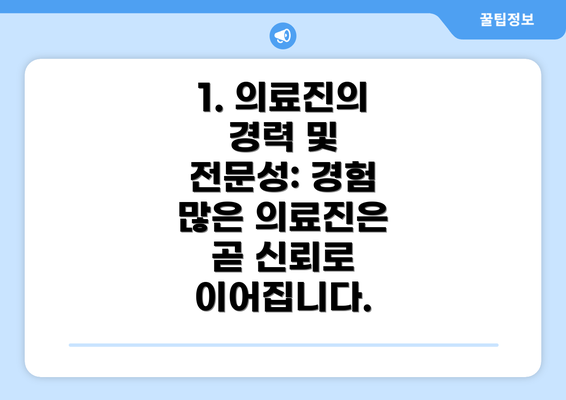 꿀팁정보

1. 의료진의 경력 및 전문성: 경험 많은 의료진은 곧 신뢰로 이어집니다.